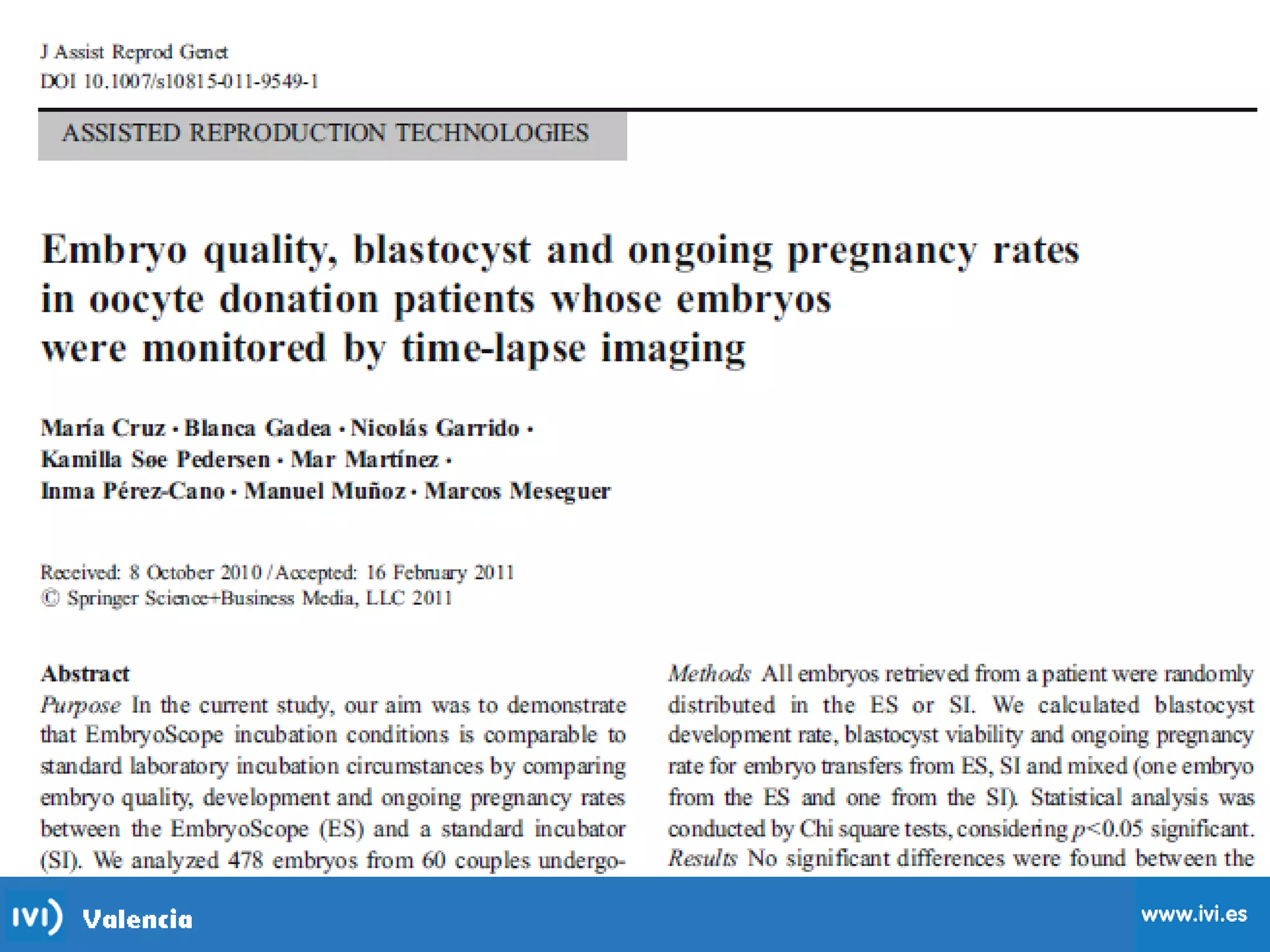 J Assist Reprod Genet
DOI 10.1007/s10815-011-9549-1

ASSISTED REPRODUCTION TECHNOLOGIES

Embryo quality, blastocyst and ongoing pregnancy rates in oocyte donation patients whose embryos were monitored by time-lapse imaging

María Cruz · Blanca Gadea · Nicolás Garrido · Kamilla Søe Pedersen · Mar Martínez · Inma Pérez-Cano · Manuel Muñoz · Marcos Meseguer

Received: 8 October 2010 / Accepted: 16 February 2011
© Springer Science+Business Media, LLC 2011

Abstract
Purpose In the current study, our aim was to demonstrate that EmbryoScope incubation conditions is comparable to standard laboratory incubation circumstances by comparing embryo quality, development and ongoing pregnancy rates between the EmbryoScope (ES) and a standard incubator (SI). We analyzed 478 embryos from 60 couples undergo-

Methods All embryos retrieved from a patient were randomly distributed in the ES or SI. We calculated blastocyst development rate, blastocyst viability and ongoing pregnancy rate for embryo transfers from ES, SI and mixed (one embryo from the ES and one from the SI). Statistical analysis was conducted by Chi square tests, considering $p<0.05$ significant.
Results No significant differences were found between the

IVI Valencia

www.ivi.es